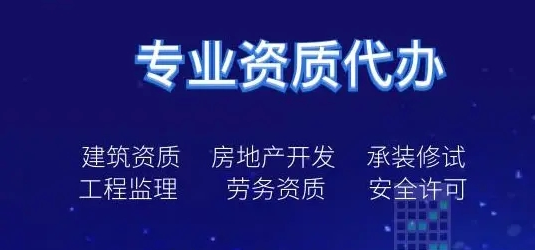 专业资质代办

建筑资质　房地产开发　承装修试
工程监理　劳务资质　安全许可